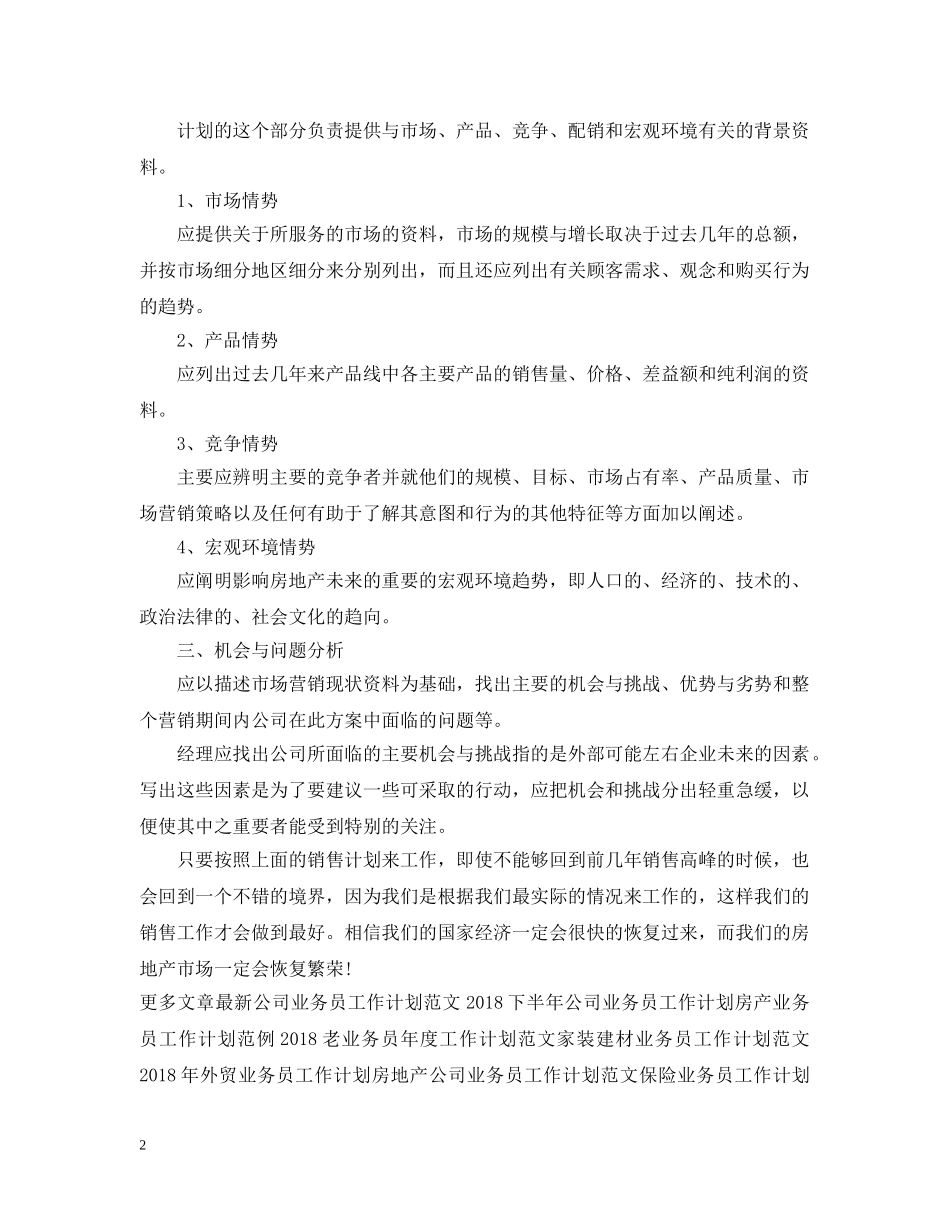 计划的这个部分负责提供与市场、产品、竞争、配销和宏观环境有关的背景资料。

1、市场情势

应提供关于所服务的市场的资料，市场的规模与增长取决于过去几年的总额，并按市场细分地区细分来分别列出，而且还应列出有关顾客需求、观念和购买行为的趋势。

2、产品情势

应列出过去几年来产品线中各主要产品的销售量、价格、差益额和纯利润的资料。

3、竞争情势

主要应辨明主要的竞争者并就他们的规模、目标、市场占有率、产品质量、市场营销策略以及任何有助于了解其意图和行为的其他特征等方面加以阐述。

4、宏观环境情势

应阐明影响房地产未来的重要的宏观环境趋势，即人口的、经济的、技术的、政治法律的、社会文化的趋向。

三、机会与问题分析

应以描述市场营销现状资料为基础，找出主要的机会与挑战、优势与劣势和整个营销期间内公司在此方案中面临的问题等。

经理应找出公司所面临的主要机会与挑战指的是外部可能左右企业未来的因素。写出这些因素是为了要建议一些可采取的行动，应把机会和挑战分出轻重急缓，以便使其中之重要者能受到特别的关注。

只要按照上面的销售计划来工作，即使不能够回到前几年销售高峰的时候，也会回到一个不错的境界，因为我们是根据我们最实际的情况来工作的，这样我们的销售工作才会做到最好。相信我们的国家经济一定会很快的恢复过来，而我们的房地产市场一定会恢复繁荣!

更多文章最新公司业务员工作计划范文 2018 下半年公司业务员工作计划房产业务员工作计划范例 2018 老业务员年度工作计划范文家装建材业务员工作计划范文 2018 年外贸业务员工作计划房地产公司业务员工作计划范文保险业务员工作计划

2